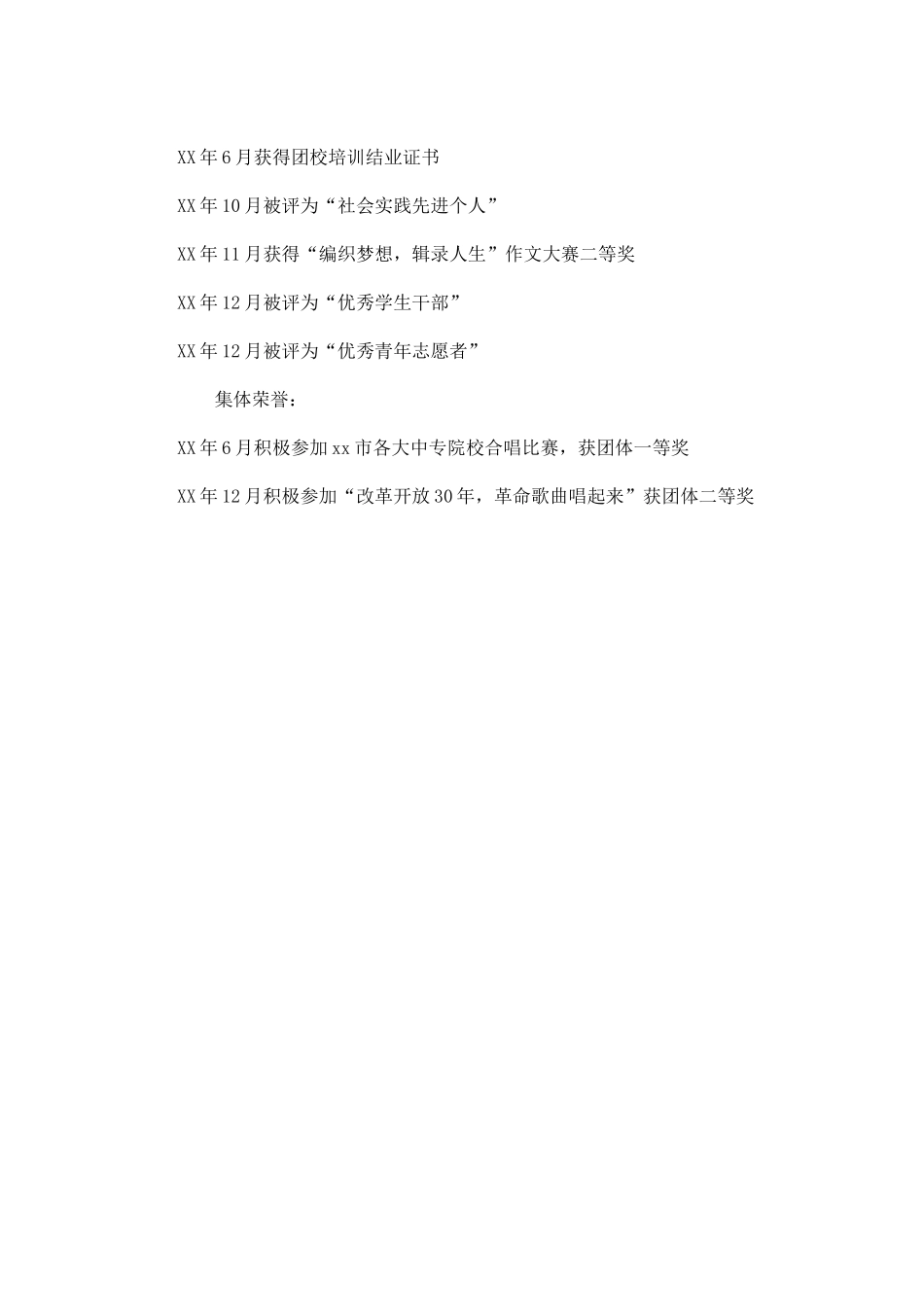 XX年6月获得团校培训结业证书

XX年10月被评为“社会实践先进个人”

XX年11月获得“编织梦想，辑录人生”作文大赛二等奖

XX年12月被评为“优秀学生干部”

XX年12月被评为“优秀青年志愿者”

集体荣誉：

XX年6月积极参加xx市各大中专院校合唱比赛，获团体一等奖

XX年12月积极参加“改革开放30年，革命歌曲唱起来”获团体二等奖